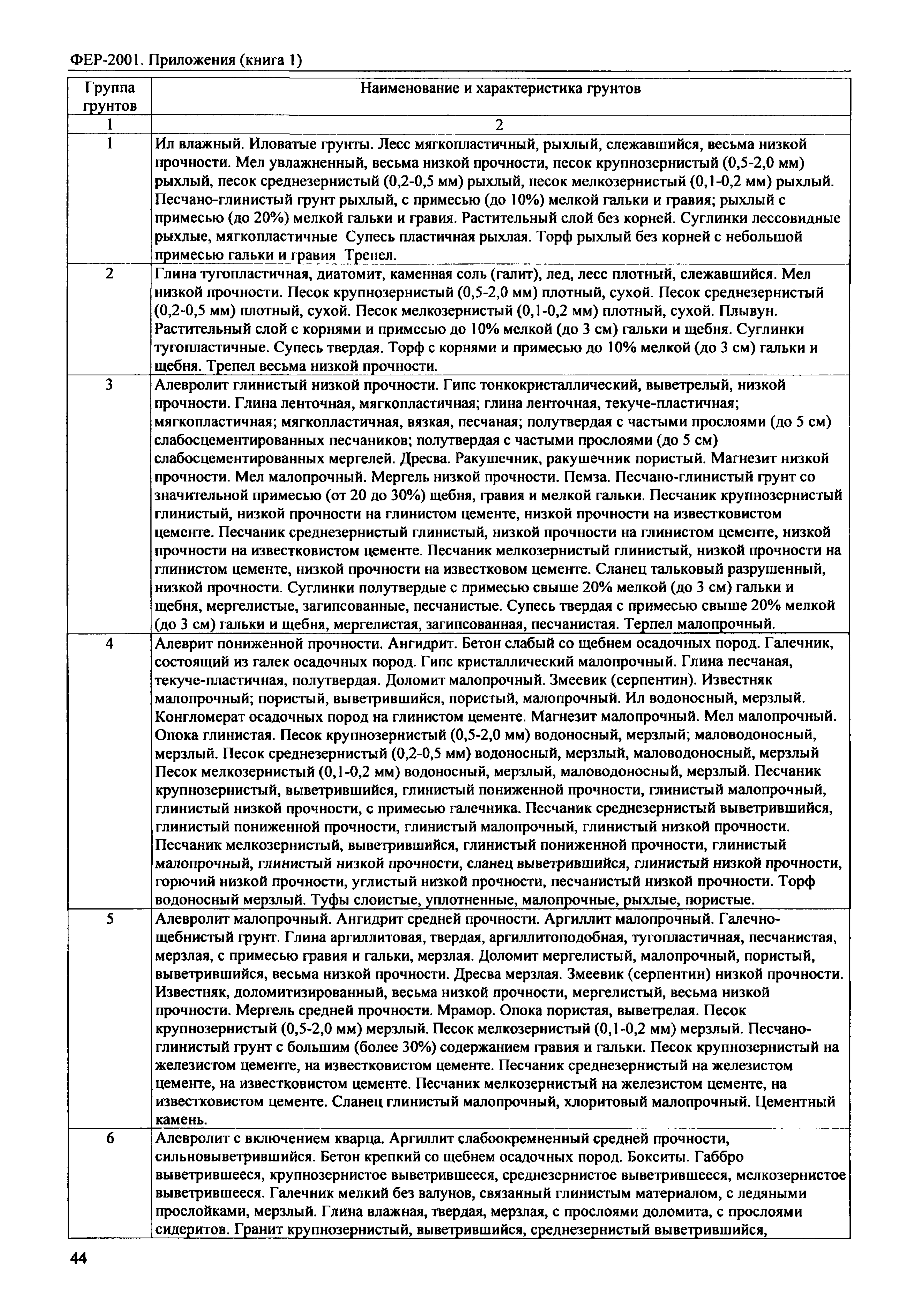 ФЕР-2001. Приложения (книга 1)

| Группа грунтов | Наименование и характеристика грунтов |
|---|---|
| 1 | 2 |
| 1 | Ил влажный. Иловатые грунты. Лесс мягкопластичный, рыхлый, слежавшийся, весьма низкой прочности. Мел увлажненный, весьма низкой прочности, песок крупнозернистый (0,5-2,0 мм) рыхлый, песок среднезернистый (0,2-0,5 мм) рыхлый, песок мелкозернистый (0,1-0,2 мм) рыхлый. Песчано-глинистый грунт рыхлый, с примесью (до 10%) мелкой гальки и гравия; рыхлый с примесью (до 20%) мелкой гальки и гравия. Растительный слой без корней. Суглинки лессовидные рыхлые, мягкопластичные Супесь пластичная рыхлая. Торф рыхлый без корней с небольшой примесью гальки и гравия Трепел. |
| 2 | Глина тугопластичная, диатомит, каменная соль (галит), лед, лесс плотный, слежавшийся. Мел низкой прочности. Песок крупнозернистый (0,5-2,0 мм) плотный, сухой. Песок среднезернистый (0,2-0,5 мм) плотный, сухой. Песок мелкозернистый (0,1-0,2 мм) плотный, сухой. Плывун. Растительный слой с корнями и примесью до 10% мелкой (до 3 см) гальки и щебня. Суглинки тугопластичные. Супесь твердая. Торф с корнями и примесью до 10% мелкой (до 3 см) гальки и щебня. Трепел весьма низкой прочности. |
| 3 | Алевролит глинистый низкой прочности. Гипс тонкокристаллический, выветрелый, низкой прочности. Глина ленточная, мягкопластичная; глина ленточная, текуче-пластичная; мягкопластичная; мягкопластичная, вязкая, песчаная; полутвердая с частыми прослоями (до 5 см) слабосцементированных песчаников; полутвердая с частыми прослоями (до 5 см) слабосцементированных мергелей. Дресва. Ракушечник, ракушечник пористый. Магнезит низкой прочности. Мел малопрочный. Мергель низкой прочности. Пемза. Песчано-глинистый грунт со значительной примесью (от 20 до 30%) щебня, гравия и мелкой гальки. Песчаник крупнозернистый глинистый, низкой прочности на глинистом цементе, низкой прочности на известковистом цементе. Песчаник среднезернистый глинистый, низкой прочности на глинистом цементе, низкой прочности на известковистом цементе. Песчаник мелкозернистый глинистый, низкой прочности на глинистом цементе, низкой прочности на известковом цементе. Сланец тальковый разрушенный, низкой прочности. Суглинки полутвердые с примесью свыше 20% мелкой (до 3 см) гальки и щебня, мергелистые, загипсованные, песчанистые. Супесь твердая с примесью свыше 20% мелкой (до 3 см) гальки и щебня, мергелистая, загипсованная, песчанистая. Терпел малопрочный. |
| 4 | Алеврит пониженной прочности. Ангидрит. Бетон слабый со щебнем осадочных пород. Галечник, состоящий из галек осадочных пород. Гипс кристаллический малопрочный. Глина песчаная, текуче-пластичная, полутвердая. Доломит малопрочный. Змеевик (серпентин). Известняк малопрочный; пористый, выветрившийся, пористый, малопрочный. Ил водоносный, мерзлый. Конгломерат осадочных пород на глинистом цементе. Магнезит малопрочный. Мел малопрочный. Опока глинистая. Песок крупнозернистый (0,5-2,0 мм) водоносный, мерзлый; маловодоносный, мерзлый. Песок среднезернистый (0,2-0,5 мм) водоносный, мерзлый, маловодоносный, мерзлый Песок мелкозернистый (0,1-0,2 мм) водоносный, мерзлый, маловодоносный, мерзлый. Песчаник крупнозернистый, выветрившийся, глинистый пониженной прочности, глинистый малопрочный, глинистый низкой прочности, с примесью галечника. Песчаник среднезернистый выветрившийся, глинистый пониженной прочности, глинистый малопрочный, глинистый низкой прочности. Песчаник мелкозернистый, выветрившийся, глинистый пониженной прочности, глинистый малопрочный, глинистый низкой прочности, сланец выветрившийся, глинистый низкой прочности, горючий низкой прочности, углистый низкой прочности, песчанистый низкой прочности. Торф водоносный мерзлый. Туфы слоистые, уплотненные, малопрочные, рыхлые, пористые. |
| 5 | Алевролит малопрочный. Ангидрит средней прочности. Аргиллит малопрочный. Галечно-щебнистый грунт. Глина аргиллитовая, твердая, аргиллитоподобная, тугопластичная, песчанистая, мерзлая, с примесью гравия и гальки, мерзлая. Доломит мергелистый, малопрочный, пористый, выветрившийся, весьма низкой прочности. Дресва мерзлая. Змеевик (серпентин) низкой прочности. Известняк, доломитизированный, весьма низкой прочности, мергелистый, весьма низкой прочности. Мергель средней прочности. Мрамор. Опока пористая, выветрелая. Песок крупнозернистый (0,5-2,0 мм) мерзлый. Песок мелкозернистый (0,1-0,2 мм) мерзлый. Песчано-глинистый грунт с большим (более 30%) содержанием гравия и гальки. Песок крупнозернистый на железистом цементе, на известковистом цементе. Песчаник среднезернистый на железистом цементе, на известковистом цементе. Песчаник мелкозернистый на железистом цементе, на известковистом цементе. Сланец глинистый малопрочный, хлоритовый малопрочный. Цементный камень. |
| 6 | Алевролит с включением кварца. Аргиллит слабоокремненный средней прочности, сильновыветрившийся. Бетон крепкий со щебнем осадочных пород. Бокситы. Габбро выветрившееся, крупнозернистое выветрившееся, среднезернистое выветрившееся, мелкозернистое выветрившееся. Галечник мелкий без валунов, связанный глинистым материалом, с ледяными прослойками, мерзлый. Глина влажная, твердая, мерзлая, с прослоями доломита, с прослоями сидеритов. Гранит крупнозернистый, выветрившийся, среднезернистый выветрившийся, |

44